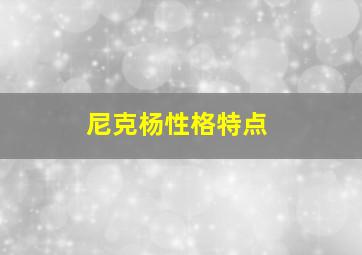 尼克杨性格特点